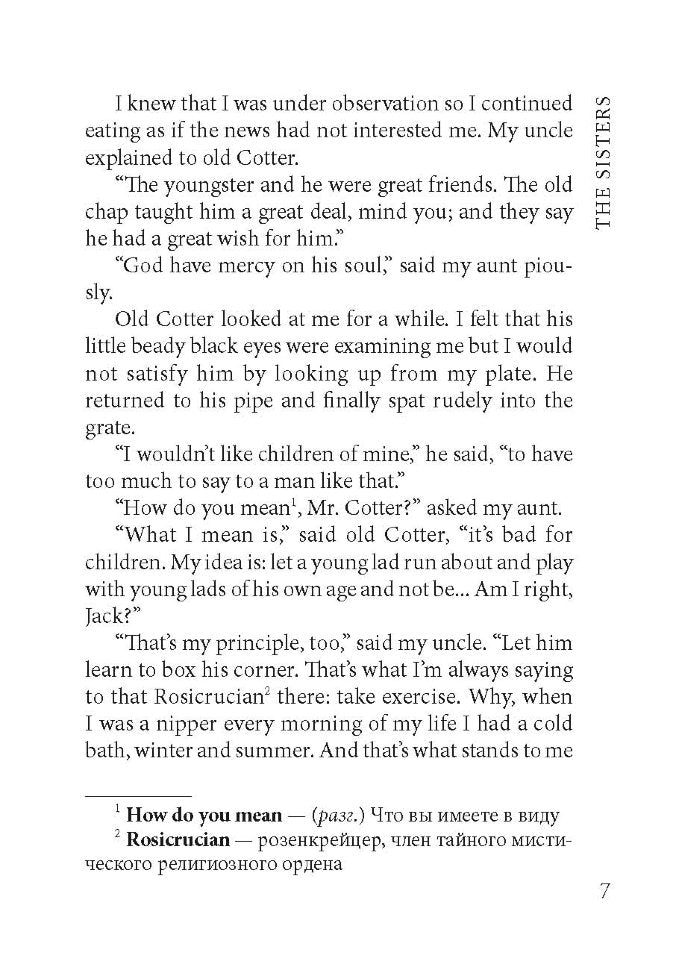 THE SISTERS

I knew that I was under observation so I continued eating as if the news had not interested me. My uncle explained to old Cotter.

"The youngster and he were great friends. The old chap taught him a great deal, mind you; and they say he had a great wish for him."

"God have mercy on his soul," said my aunt piously.

Old Cotter looked at me for a while. I felt that his little beady black eyes were examining me but I would not satisfy him by looking up from my plate. He returned to his pipe and finally spat rudely into the grate.

"I wouldn't like children of mine," he said, "to have too much to say to a man like that."

"How do you mean$^{1}$, Mr. Cotter?" asked my aunt.

"What I mean is," said old Cotter, "it's bad for children. My idea is: let a young lad run about and play with young lads of his own age and not be... Am I right, Jack?"

"That's my principle, too," said my uncle. "Let him learn to box his corner. That's what I'm always saying to that Rosicrucian$^{2}$ there: take exercise. Why, when I was a nipper every morning of my life I had a cold bath, winter and summer. And that's what stands to me

$^{1}$ How do you mean — (разг.) Что вы имеете в виду

$^{2}$ Rosicrucian — розенкрейцер, член тайного мистического религиозного ордена

7